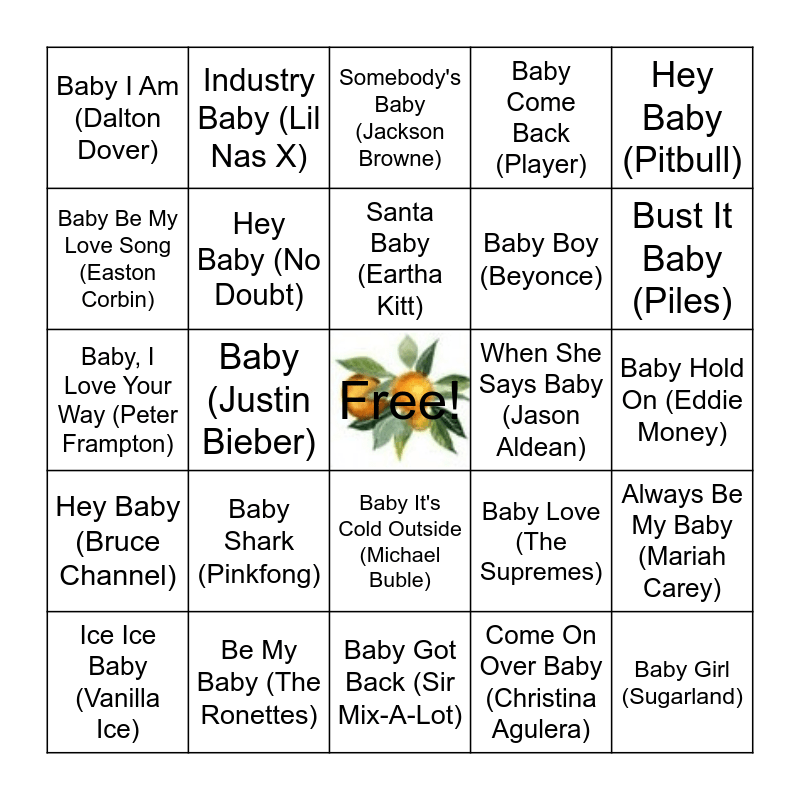 | | | | | |
|---|---|---|---|---|
| Baby I Am (Dalton Dover) | Industry Baby (Lil Nas X) | Somebody's Baby (Jackson Browne) | Baby Come Back (Player) | Hey Baby (Pitbull) |
| Baby Be My Love Song (Easton Corbin) | Hey Baby (No Doubt) | Santa Baby (Eartha Kitt) | Baby Boy (Beyonce) | Bust It Baby (Piles) |
| Baby, I Love Your Way (Peter Frampton) | Baby (Justin Bieber) | Free! | When She Says Baby (Jason Aldean) | Baby Hold On (Eddie Money) |
| Hey Baby (Bruce Channel) | Baby Shark (Pinkfong) | Baby It's Cold Outside (Michael Buble) | Baby Love (The Supremes) | Always Be My Baby (Mariah Carey) |
| Ice Ice Baby (Vanilla Ice) | Be My Baby (The Ronettes) | Baby Got Back (Sir Mix-A-Lot) | Come On Over Baby (Christina Agulera) | Baby Girl (Sugarland) |